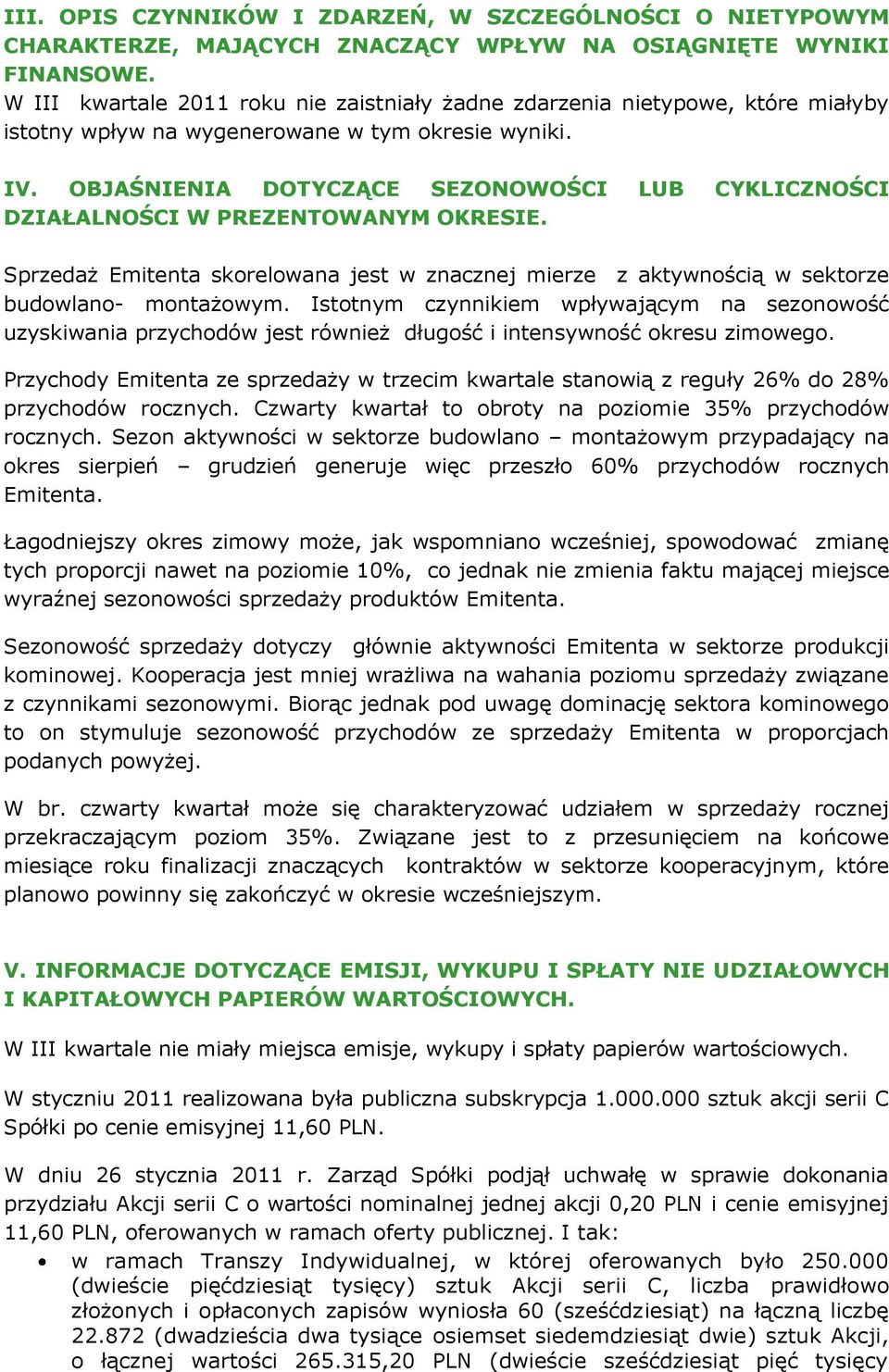 III. OPIS CZYNNIKÓW I ZDARZEŃ, W SZCZEGÓLNOŚCI O NIETYPOWYM CHARAKTERZE, MAJĄCYCH ZNACZĄCY WPŁYW NA OSIĄGNIĘTE WYNIKI FINANSOWE.
W III kwartale 2011 roku nie zaistniały żadne zdarzenia nietypowe, które miałyby istotny wpływ na wygenerowane w tym okresie wyniki.

IV. OBJAŚNIENIA DOTYCZĄCE SEZONOWOŚCI LUB CYKLICZNOŚCI DZIAŁALNOŚCI W PREZENTOWANYM OKRESIE.

Sprzedaż Emitenta skorelowana jest w znacznej mierze z aktywnością w sektorze budowlano- montażowym. Istotnym czynnikiem wpływającym na sezonowość uzyskiwania przychodów jest również długość i intensywność okresu zimowego.

Przychody Emitenta ze sprzedaży w trzecim kwartale stanowią z reguły 26% do 28% przychodów rocznych. Czwarty kwartał to obroty na poziomie 35% przychodów rocznych. Sezon aktywności w sektorze budowlano – montażowym przypadający na okres sierpień – grudzień generuje więc przeszło 60% przychodów rocznych Emitenta.

Łagodniejszy okres zimowy może, jak wspomniano wcześniej, spowodować zmianę tych proporcji nawet na poziomie 10%, co jednak nie zmienia faktu mającej miejsce wyraźnej sezonowości sprzedaży produktów Emitenta.

Sezonowość sprzedaży dotyczy głównie aktywności Emitenta w sektorze produkcji kominowej. Kooperacja jest mniej wrażliwa na wahania poziomu sprzedaży związane z czynnikami sezonowymi. Biorąc jednak pod uwagę dominację sektora kominowego to on stymuluje sezonowość przychodów ze sprzedaży Emitenta w proporcjach podanych powyżej.

W br. czwarty kwartał może się charakteryzować udziałem w sprzedaży rocznej przekraczającym poziom 35%. Związane jest to z przesunięciem na końcowe miesiące roku finalizacji znaczących kontraktów w sektorze kooperacyjnym, które planowo powinny się zakończyć w okresie wcześniejszym.

V. INFORMACJE DOTYCZĄCE EMISJI, WYKUPU I SPŁATY NIE UDZIAŁOWYCH I KAPITAŁOWYCH PAPIERÓW WARTOŚCIOWYCH.

W III kwartale nie miały miejsca emisje, wykupy i spłaty papierów wartościowych.

W styczniu 2011 realizowana była publiczna subskrypcja 1.000.000 sztuk akcji serii C Spółki po cenie emisyjnej 11,60 PLN.

W dniu 26 stycznia 2011 r. Zarząd Spółki podjął uchwałę w sprawie dokonania przydziału Akcji serii C o wartości nominalnej jednej akcji 0,20 PLN i cenie emisyjnej 11,60 PLN, oferowanych w ramach oferty publicznej. I tak:
• w ramach Transzy Indywidualnej, w której oferowanych było 250.000 (dwieście pięćdziesiąt tysięcy) sztuk Akcji serii C, liczba prawidłowo złożonych i opłaconych zapisów wyniosła 60 (sześćdziesiąt) na łączną liczbę 22.872 (dwadzieścia dwa tysiące osiemset siedemdziesiąt dwie) sztuk Akcji, o łącznej wartości 265.315,20 PLN (dwieście sześćdziesiąt pięć tysięcy